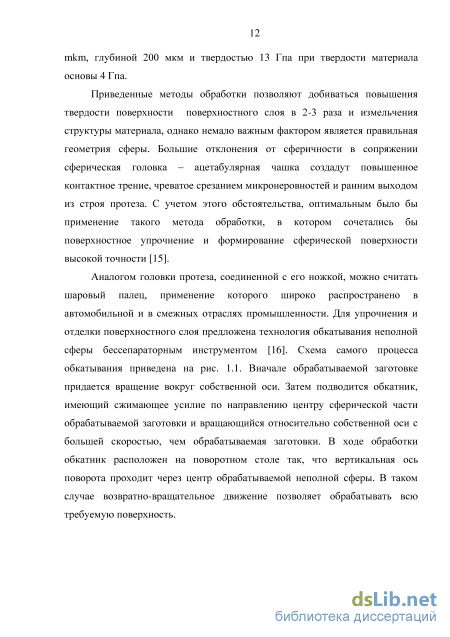 12

mkm, глубиной 200 мкм и твердостью 13 Гпа при твердости материала основы 4 Гпа.

Приведенные методы обработки позволяют добиваться повышения твердости поверхности поверхностного слоя в 2-3 раза и измельчения структуры материала, однако немало важным фактором является правильная геометрия сферы. Большие отклонения от сферичности в сопряжении сферическая головка – ацетабулярная чашка создадут повышенное контактное трение, чреватое срезанием микронеровностей и ранним выходом из строя протеза. С учетом этого обстоятельства, оптимальным было бы применение такого метода обработки, в котором сочетались бы поверхностное упрочнение и формирование сферической поверхности высокой точности [15].

Аналогом головки протеза, соединенной с его ножкой, можно считать шаровый палец, применение которого широко распространено в автомобильной и в смежных отраслях промышленности. Для упрочнения и отделки поверхностного слоя предложена технология обкатывания неполной сферы бессепараторным инструментом [16]. Схема самого процесса обкатывания приведена на рис. 1.1. Вначале обрабатываемой заготовке придается вращение вокруг собственной оси. Затем подводится обкатник, имеющий сжимающее усилие по направлению центру сферической части обрабатываемой заготовки и вращающийся относительно собственной оси с большей скоростью, чем обрабатываемая заготовки. В ходе обработки обкатник расположен на поворотном столе так, что вертикальная ось поворота проходит через центр обрабатываемой неполной сферы. В таком случае возвратно-вращательное движение позволяет обрабатывать всю требуемую поверхность.

dsLib.net
библиотека диссертаций